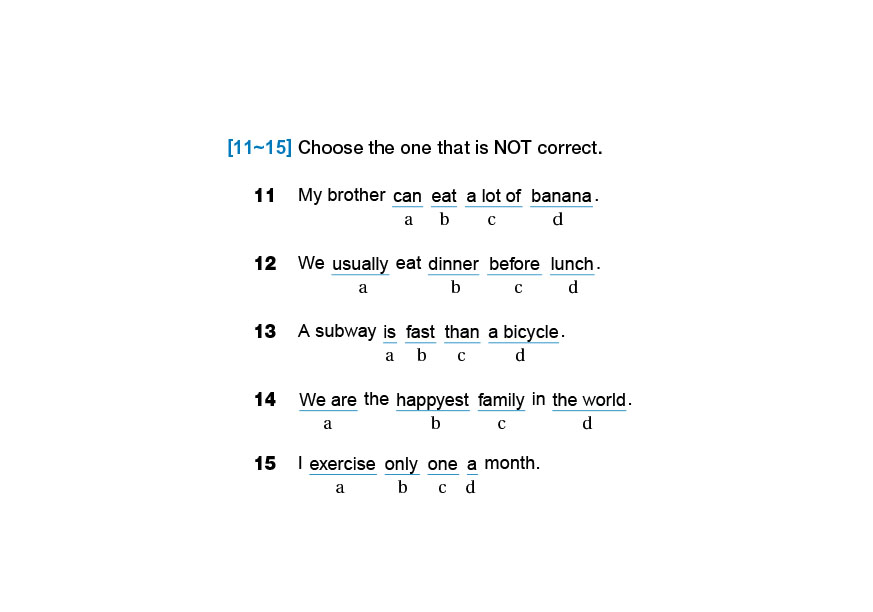 [11~15] Choose the one that is NOT correct.

11 My brother can eat a lot of banana.
a b c d

12 We usually eat dinner before lunch.
a b c d

13 A subway is fast than a bicycle.
a b c d

14 We are the happyest family in the world.
a b c d

15 I exercise only one a month.
a b c d